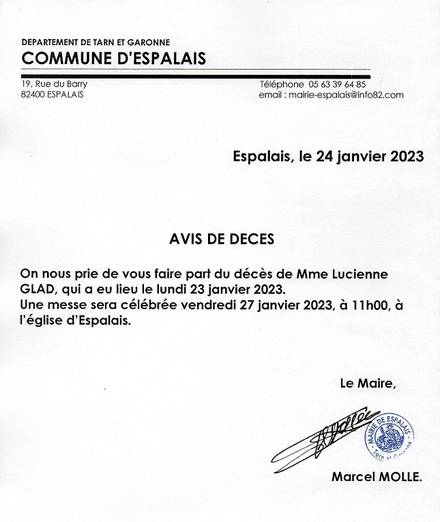 DEPARTEMENT DE TARN ET GARONNE
COMMUNE D'ESPALAIS

19, Rue du Barry
82400 ESPALAIS

Téléphone 05 63 39 64 85
email : mairie-espalais@info82.com

Espalais, le 24 janvier 2023

AVIS DE DECES

On nous prie de vous faire part du décès de Mme Lucienne GLAD, qui a eu lieu le lundi 23 janvier 2023.
Une messe sera célébrée vendredi 27 janvier 2023, à 11h00, à l'église d'Espalais.

Le Maire,

MAIRIE DE ESPALAIS
Tarn et Garonne

Marcel MOLLE.